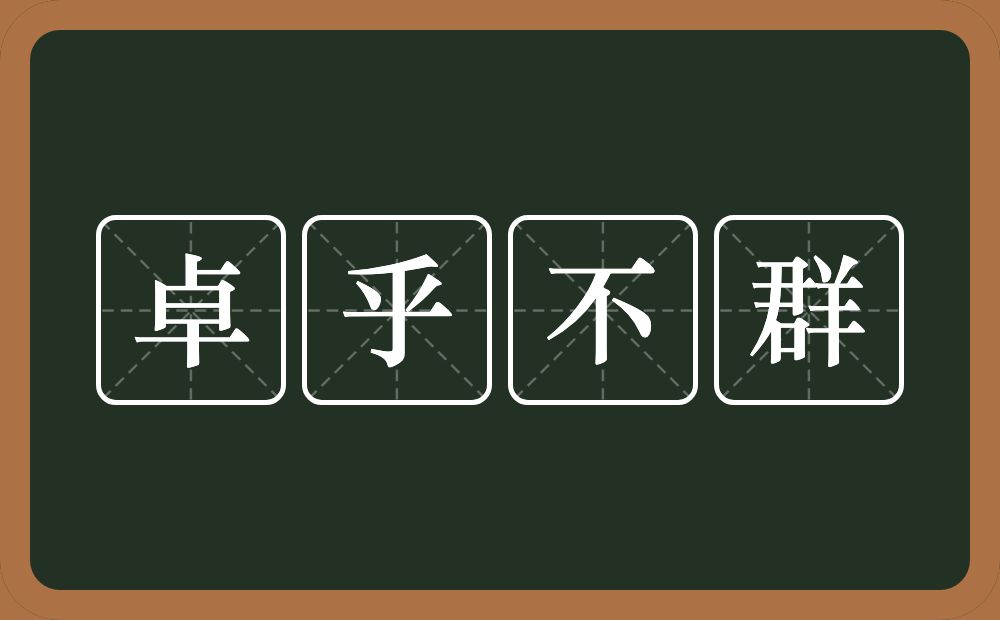 卓乎不群